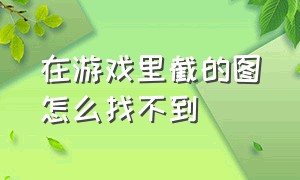 在游戏里截的图怎么找不到